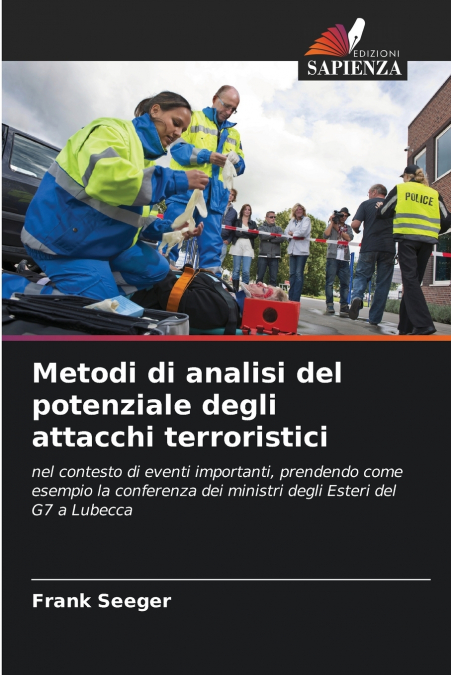 EDIZIONI
SAPIENZA

POLICE

Metodi di analisi del potenziale degli attacchi terroristici

nel contesto di eventi importanti, prendendo come esempio la conferenza dei ministri degli Esteri del G7 a Lubecca

Frank Seeger